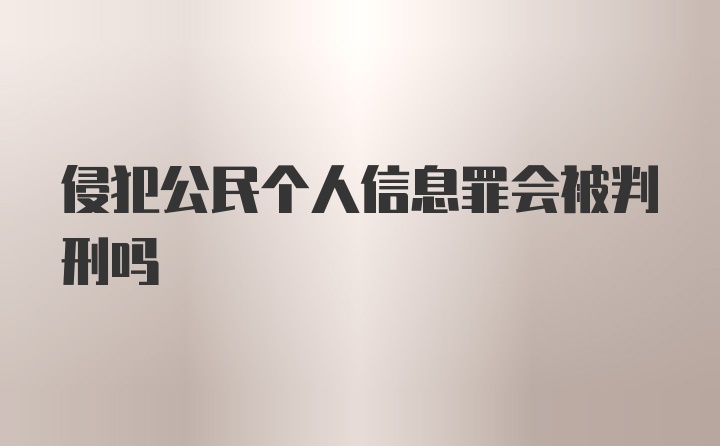 侵犯公民个人信息罪会被判刑吗